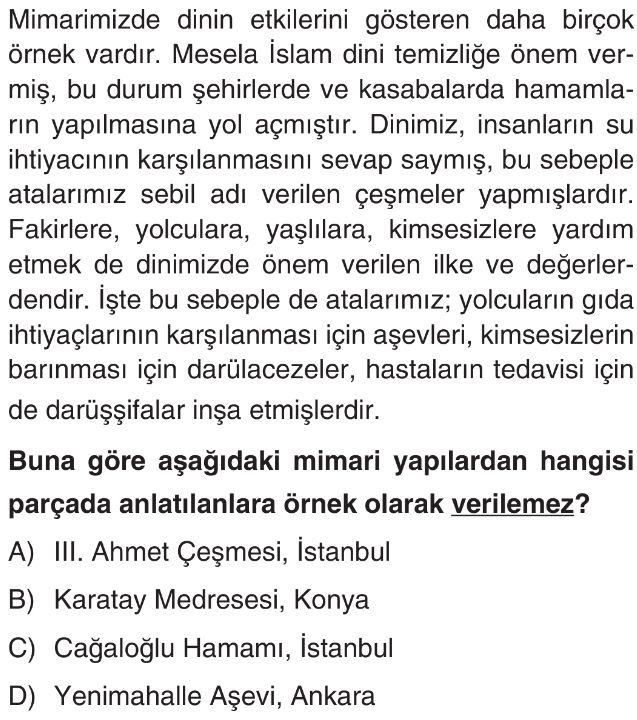 Mimarimizde dinin etkilerini gösteren daha birçok örnek vardır. Mesela İslam dini temizliğe önem vermiş, bu durum şehirlerde ve kasabalarda hamamların yapılmasına yol açmıştır. Dinimiz, insanların su ihtiyacının karşılanmasını sevap saymış, bu sebeple atalarımız sebil adı verilen çeşmeler yapmışlardır. Fakirlere, yolculara, yaşlılara, kimsesizlere yardım etmek de dinimizde önem verilen ilke ve değerlerdendir. İşte bu sebeple de atalarımız; yolcuların gıda ihtiyaçlarının karşılanması için aşevleri, kimsesizlerin barınması için darülacezeler, hastaların tedavisi için de darüşşifalar inşa etmişlerdir.

Buna göre aşağıdaki mimari yapılardan hangisi parçada anlatılanlara örnek olarak verilemez?

A) III. Ahmet Çeşmesi, İstanbul

B) Karatay Medresesi, Konya

C) Cağaloğlu Hamamı, İstanbul

D) Yenimahalle Aşevi, Ankara